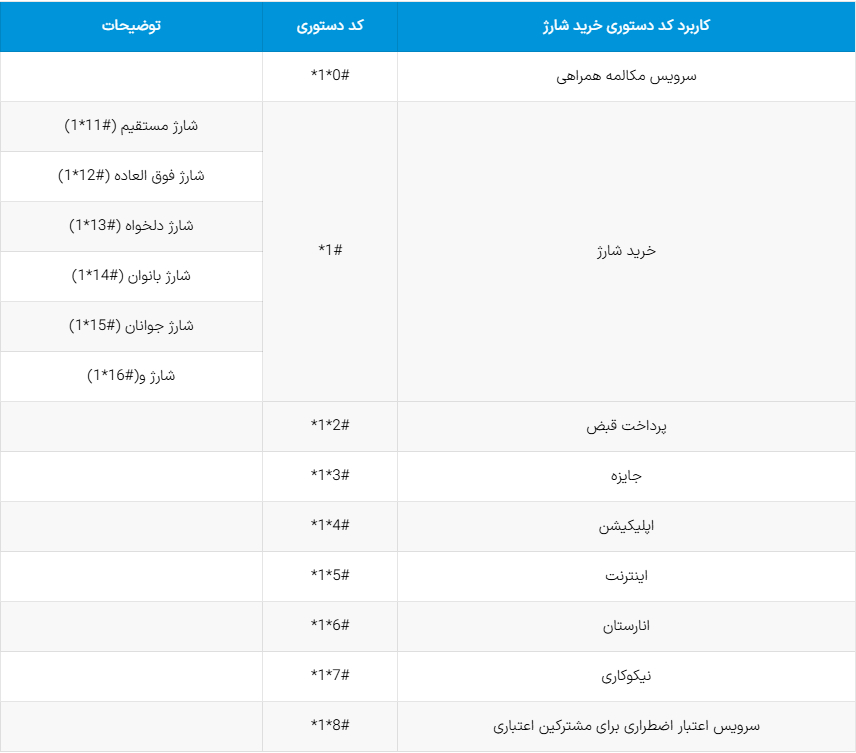 | کاربرد کد دستوری خرید شارژ | کد دستوری | توضیحات |
|---|---|---|
| سرویس مکالمه همراهی | #0*1* | |
| خرید شارژ | #1* | شارژ مستقیم (#11*1) |
| | | شارژ فوق العاده (#12*1) |
| | | شارژ دلخواه (#13*1) |
| | | شارژ بانوان (#14*1) |
| | | شارژ جوانان (#15*1) |
| | | شارژ و(#16*1) |
| پرداخت قبض | #2*1* | |
| جایزه | #3*1* | |
| اپلیکیشن | #4*1* | |
| اینترنت | #5*1* | |
| انارستان | #6*1* | |
| نیکوکاری | #7*1* | |
| سرویس اعتبار اضطراری برای مشترکین اعتباری | #8*1* | |